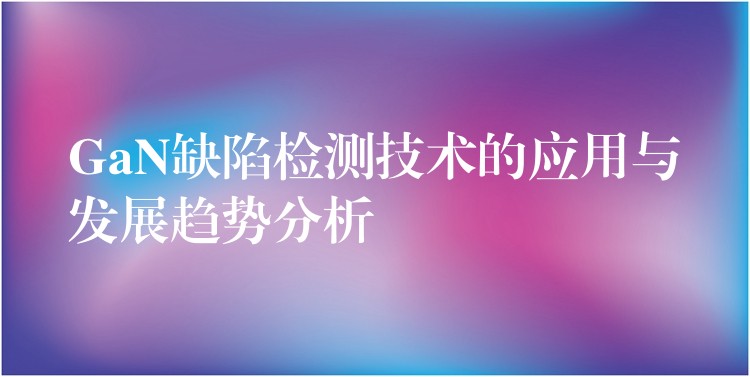 GaN缺陷检测技术的应用与发展趋势分析